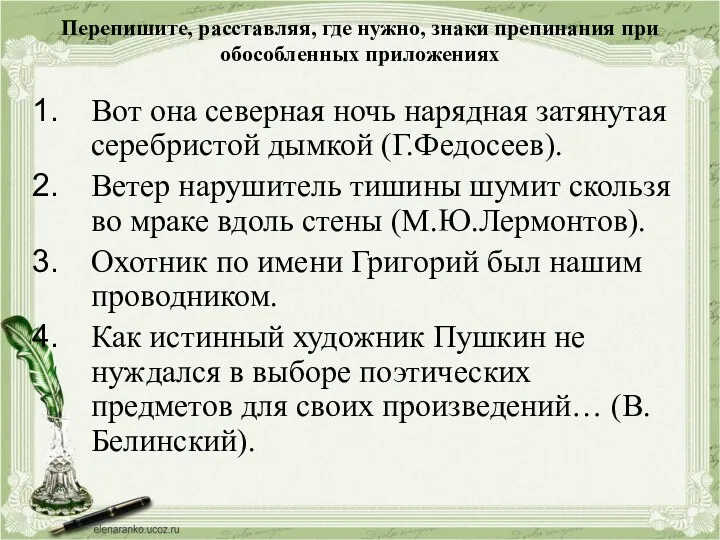 Перепишите, расставляя, где нужно, знаки препинания при обособленных приложениях

1. Вот она северная ночь нарядная затянутая серебристой дымкой (Г.Федосеев).
2. Ветер нарушитель тишины шумит скользя во мраке вдоль стены (М.Ю.Лермонтов).
3. Охотник по имени Григорий был нашим проводником.
4. Как истинный художник Пушкин не нуждался в выборе поэтических предметов для своих произведений… (В. Белинский).

elenaranko.ucoz.ru